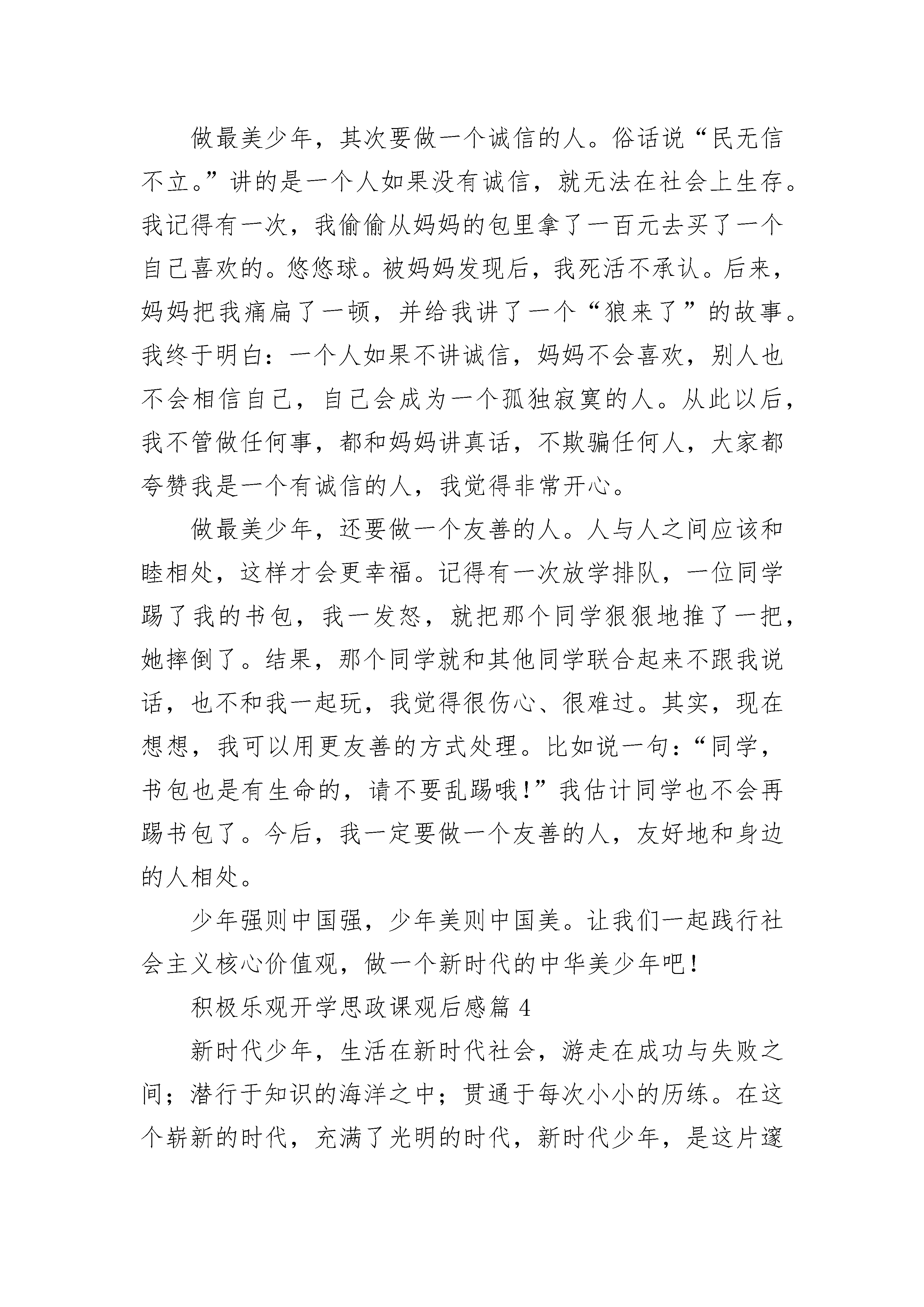 做最美少年，其次要做一个诚信的人。俗话说“民无信不立。”讲的是一个人如果没有诚信，就无法在社会上生存。我记得有一次，我偷偷从妈妈的包里拿了一百元去买了一个自己喜欢的。悠悠球。被妈妈发现后，我死活不承认。后来，妈妈把我痛扁了一顿，并给我讲了一个“狼来了”的故事。我终于明白：一个人如果不讲诚信，妈妈不会喜欢，别人也不会相信自己，自己会成为一个孤独寂寞的人。从此以后，我不管做任何事，都和妈妈讲真话，不欺骗任何人，大家都夸赞我是一个有诚信的人，我觉得非常开心。

做最美少年，还要做一个友善的人。人与人之间应该和睦相处，这样才会更幸福。记得有一次放学排队，一位同学踢了我的书包，我一发怒，就把那个同学狠狠地推了一把，她摔倒了。结果，那个同学就和其他同学联合起来不跟我说话，也不和我一起玩，我觉得很伤心、很难过。其实，现在想想，我可以用更友善的方式处理。比如说一句：“同学，书包也是有生命的，请不要乱踢哦！”我估计同学也不会再踢书包了。今后，我一定要做一个友善的人，友好地和身边的人相处。

少年强则中国强，少年美则中国美。让我们一起践行社会主义核心价值观，做一个新时代的中华美少年吧！

积极乐观开学思政课观后感篇 4

新时代少年，生活在新时代社会，游走在成功与失败之间；潜行于知识的海洋之中；贯通于每次小小的历练。在这个崭新的时代，充满了光明的时代，新时代少年，是这片邃